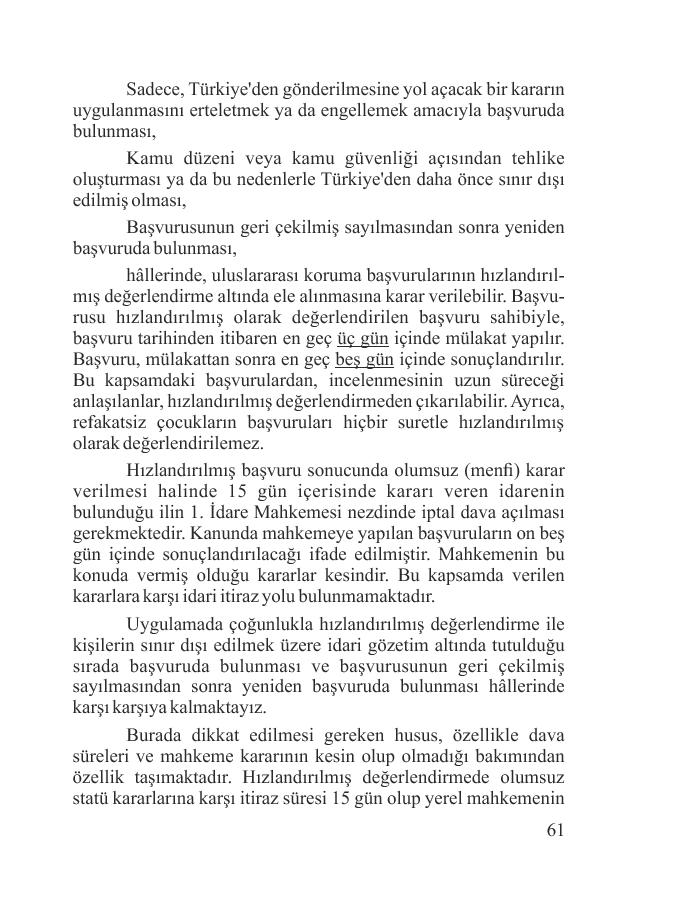 Sadece, Türkiye'den gönderilmesine yol açacak bir kararın uygulanmasını erteletmek ya da engellemek amacıyla başvuruda bulunması,

Kamu düzeni veya kamu güvenliği açısından tehlike oluşturması ya da bu nedenlerle Türkiye'den daha önce sınır dışı edilmiş olması,

Başvurusunun geri çekilmiş sayılmasından sonra yeniden başvuruda bulunması,

hâllerinde, uluslararası koruma başvurularının hızlandırılmış değerlendirme altında ele alınmasına karar verilebilir. Başvurusu hızlandırılmış olarak değerlendirilen başvuru sahibiyle, başvuru tarihinden itibaren en geç üç gün içinde mülakat yapılır. Başvuru, mülakattan sonra en geç beş gün içinde sonuçlandırılır. Bu kapsamdaki başvurulardan, incelenmesinin uzun süreceği anlaşılanlar, hızlandırılmış değerlendirmeden çıkarılabilir. Ayrıca, refakatsiz çocukların başvuruları hiçbir suretle hızlandırılmış olarak değerlendirilemez.

Hızlandırılmış başvuru sonucunda olumsuz (menfi) karar verilmesi halinde 15 gün içerisinde kararı veren idarenin bulunduğu ilin 1. İdare Mahkemesi nezdinde iptal dava açılması gerekmektedir. Kanunda mahkemeye yapılan başvuruların on beş gün içinde sonuçlandırılacağı ifade edilmiştir. Mahkemenin bu konuda vermiş olduğu kararlar kesindir. Bu kapsamda verilen kararlara karşı idari itiraz yolu bulunmamaktadır.

Uygulamada çoğunlukla hızlandırılmış değerlendirme ile kişilerin sınır dışı edilmek üzere idari gözetim altında tutulduğu sırada başvuruda bulunması ve başvurusunun geri çekilmiş sayılmasından sonra yeniden başvuruda bulunması hâllerinde karşı karşıya kalmaktayız.

Burada dikkat edilmesi gereken husus, özellikle dava süreleri ve mahkeme kararının kesin olup olmadığı bakımından özellik taşımaktadır. Hızlandırılmış değerlendirmede olumsuz statü kararlarına karşı itiraz süresi 15 gün olup yerel mahkemenin

61